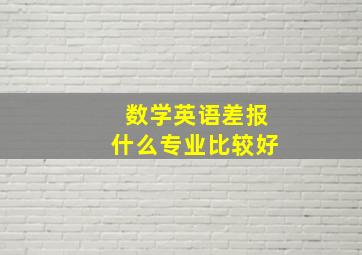 数学英语差报
什么专业比较好